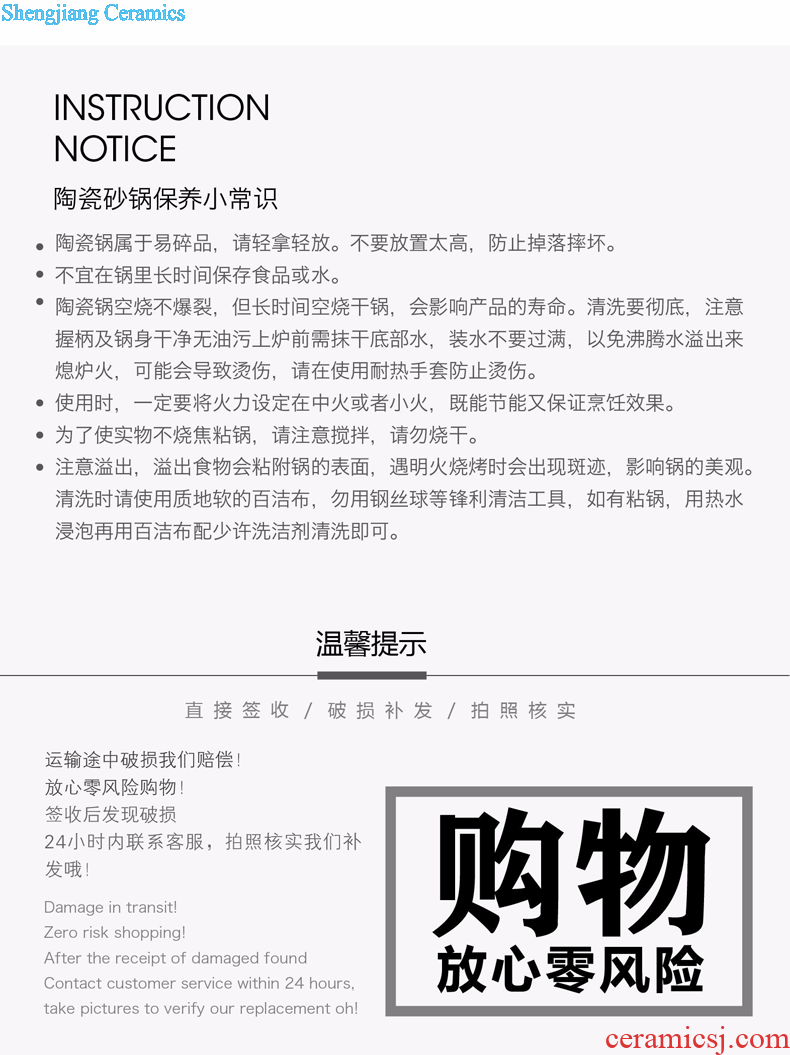 Shengjiang Ceramics

INSTRUCTION
NOTICE

陶瓷砂锅保养小常识

• 陶瓷锅属于易碎品，请轻拿轻放。不要放置太高，防止掉落摔坏。
• 不宜在锅里长时间保存食品或水。
• 陶瓷锅空烧不爆裂，但长时间空烧干锅，会影响产品的寿命。清洗要彻底，注意握柄及锅身干净无油污上炉前需抹干底部水，装水不要过满，以免沸腾水溢出来熄炉火，可能会导致烫伤，请在使用耐热手套防止烫伤。
• 使用时，一定要将火力设定在中火或者小火，既能节能又保证烹饪效果。
• 为了使实物不烧焦粘锅，请注意搅拌，请勿烧干。
• 注意溢出，溢出食物会粘附锅的表面，遇明火烧烤时会出现斑迹，影响锅的美观。清洗时请使用质地软的百洁布，勿用钢丝球等锋利清洁工具，如有粘锅，用热水浸泡再用百洁布配少许洗洁剂清洗即可。

温馨提示

直接签收 / 破损补发 / 拍照核实

运输途中破损我们赔偿！
放心零风险购物！
签收后发现破损
24小时内联系客服，拍照核实我们补发哦！

Damage in transit!
Zero risk shopping!
After the receipt of damaged found
Contact customer service within 24 hours,
take pictures to verify our replacement oh!

购物
放心零风险

ceramicsj.com